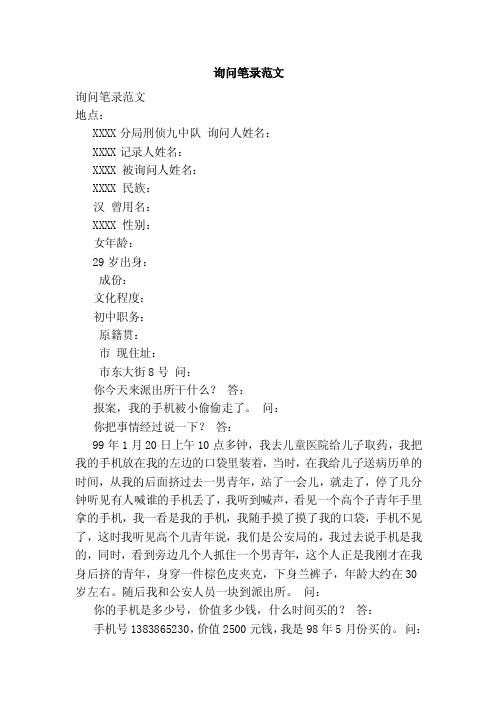 询问笔录范文

询问笔录范文

地点：

XXXX 分局刑侦九中队 询问人姓名：

XXXX 记录人姓名：

XXXX 被询问人姓名：

XXXX 民族：

汉 曾用名：

XXXX 性别：

女年龄：

29 岁出身：

成份：

文化程度：

初中职务：

原籍贯：

市 现住址：

市东大街 8 号 问：

你今天来派出所干什么？ 答：

报案，我的手机被小偷偷走了。 问：

你把事情经过说一下？ 答：

99 年 1 月 20 日上午 10 点多钟，我去儿童医院给儿子取药，我把我的手机放在我的左边的口袋里装着，当时，在我给儿子送病历单的时间，从我的后面挤过去一男青年，站了一会儿，就走了，停了几分钟听见有人喊谁的手机丢了，我听到喊声，看见一个高个子青年手里拿的手机，我一看是我的手机，我随手摸了摸了我的口袋，手机不见了，这时我听见高个儿青年说，我们是公安局的，我过去说手机是我的，同时，看到旁边几个人抓住一个男青年，这个人正是我刚才在我身后挤的青年，身穿一件棕色皮夹克，下身兰裤子，年龄大约在 30 岁左右。随后我和公安人员一块到派出所。 问：

你的手机是多少号，价值多少钱，什么时间买的？ 答：

手机号 1383865230，价值 2500 元钱，我是 98 年 5 月份买的。 问：